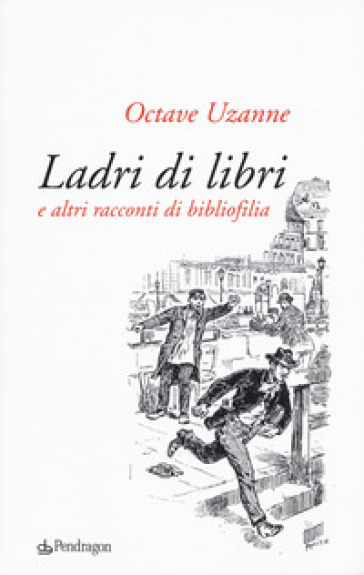 Octave Uzanne

Ladri di libri
e altri racconti di bibliofilia

Pendragon